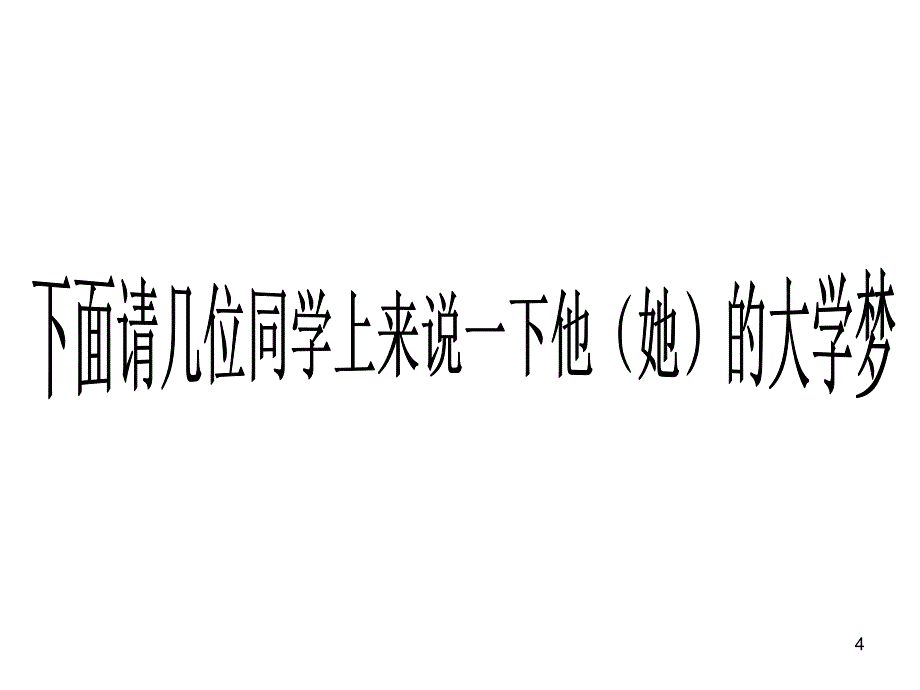 下面请几位同学上来说一下他（她）的大学梦

4